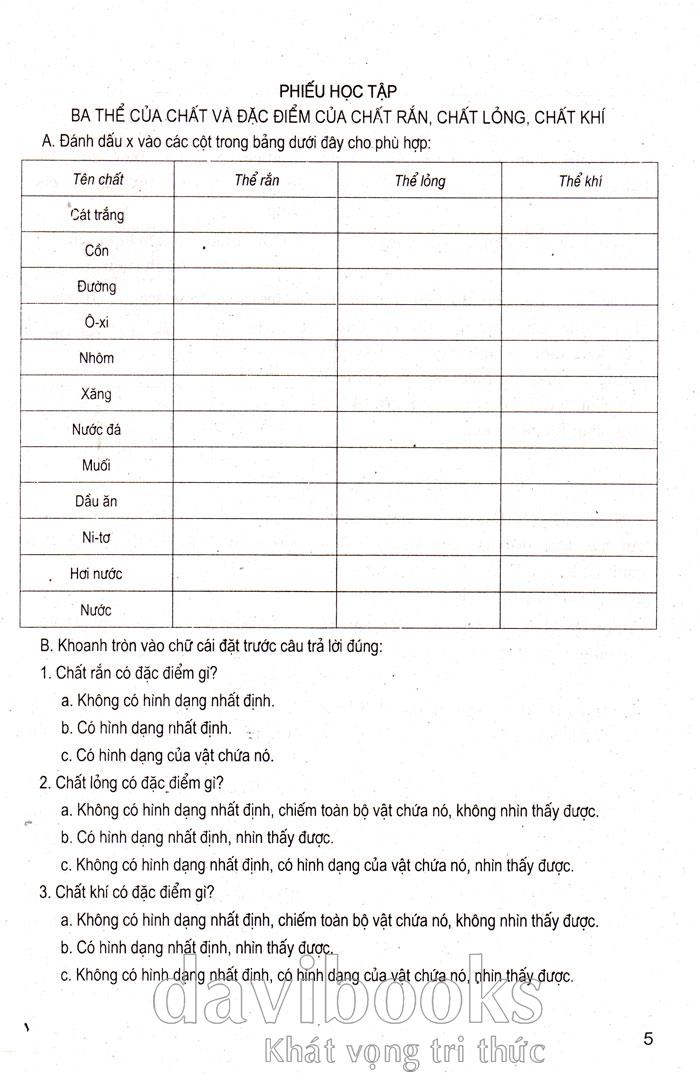 PHIẾU HỌC TẬP
BA THỂ CỦA CHẤT VÀ ĐẶC ĐIỂM CỦA CHẤT RẮN, CHẤT LỎNG, CHẤT KHÍ

A. Đánh dấu x vào các cột trong bảng dưới đây cho phù hợp:

| Tên chất | Thể rắn | Thể lỏng | Thể khí |
|---|---|---|---|
| Cát trắng | | | |
| Cồn | | | |
| Đường | | | |
| Ô-xi | | | |
| Nhôm | | | |
| Xăng | | | |
| Nước đá | | | |
| Muối | | | |
| Dầu ăn | | | |
| Ni-tơ | | | |
| Hơi nước | | | |
| Nước | | | |

B. Khoanh tròn vào chữ cái đặt trước câu trả lời đúng:

1. Chất rắn có đặc điểm gì?
a. Không có hình dạng nhất định.
b. Có hình dạng nhất định.
c. Có hình dạng của vật chứa nó.

2. Chất lỏng có đặc điểm gì?
a. Không có hình dạng nhất định, chiếm toàn bộ vật chứa nó, không nhìn thấy được.
b. Có hình dạng nhất định, nhìn thấy được.
c. Không có hình dạng nhất định, có hình dạng của vật chứa nó, nhìn thấy được.

3. Chất khí có đặc điểm gì?
a. Không có hình dạng nhất định, chiếm toàn bộ vật chứa nó, không nhìn thấy được.
b. Có hình dạng nhất định, nhìn thấy được.
c. Không có hình dạng nhất định, có hình dạng của vật chứa nó, nhìn thấy được.

davibooks
Khát vọng tri thức

5